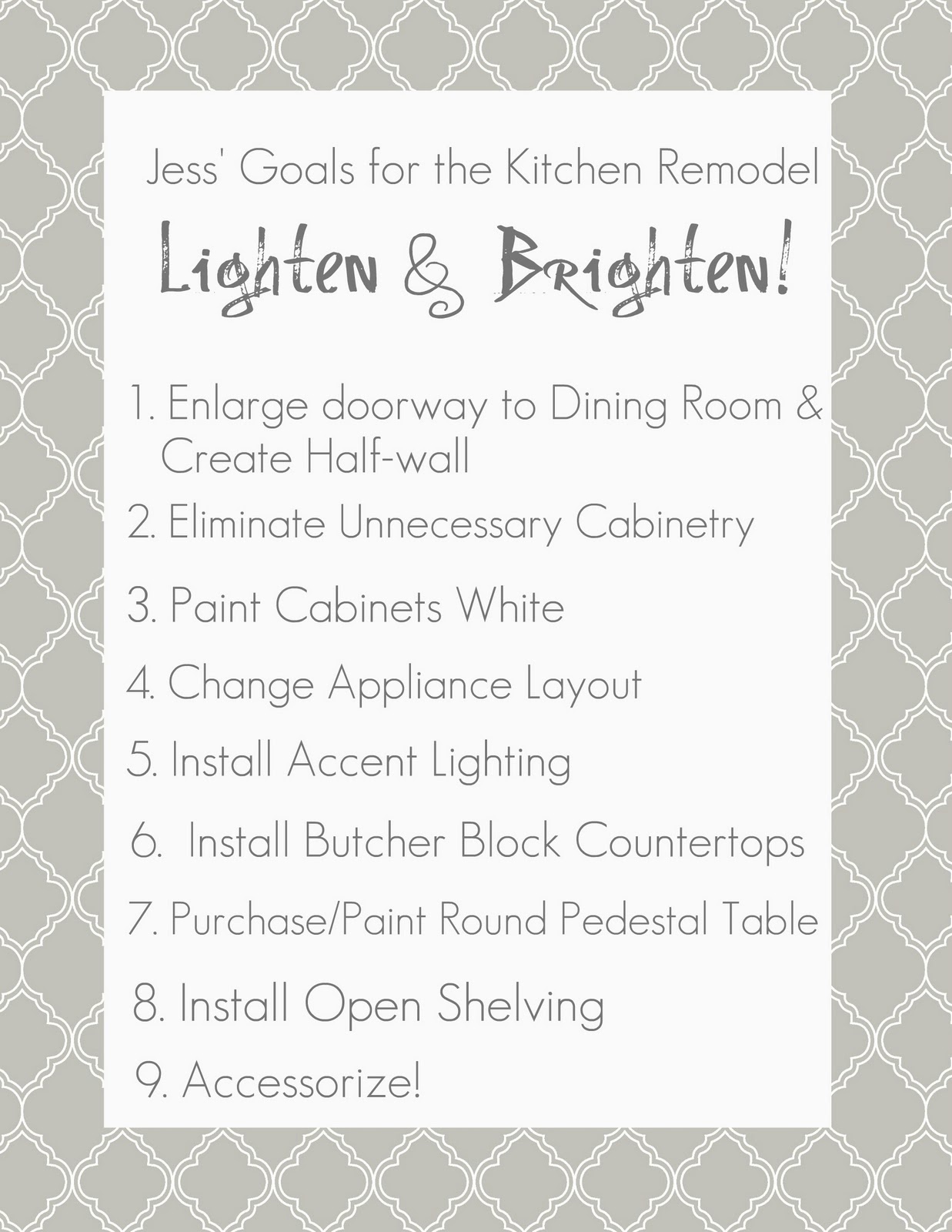 Jess' Goals for the Kitchen Remodel

Lighten & Brighten!

1. Enlarge doorway to Dining Room & Create Half-wall

2. Eliminate Unnecessary Cabinetry

3. Paint Cabinets White

4. Change Appliance Layout

5. Install Accent Lighting

6. Install Butcher Block Countertops

7. Purchase/Paint Round Pedestal Table

8. Install Open Shelving

9. Accessorize!